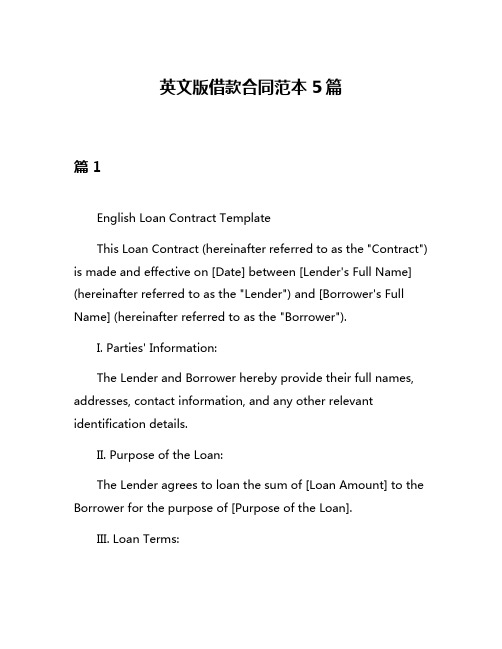 英文版借款合同范本 5 篇

篇 1

English Loan Contract Template

This Loan Contract (hereinafter referred to as the "Contract") is made and effective on [Date] between [Lender's Full Name] (hereinafter referred to as the "Lender") and [Borrower's Full Name] (hereinafter referred to as the "Borrower").

I. Parties' Information:

The Lender and Borrower hereby provide their full names, addresses, contact information, and any other relevant identification details.

II. Purpose of the Loan:

The Lender agrees to loan the sum of [Loan Amount] to the Borrower for the purpose of [Purpose of the Loan].

III. Loan Terms: